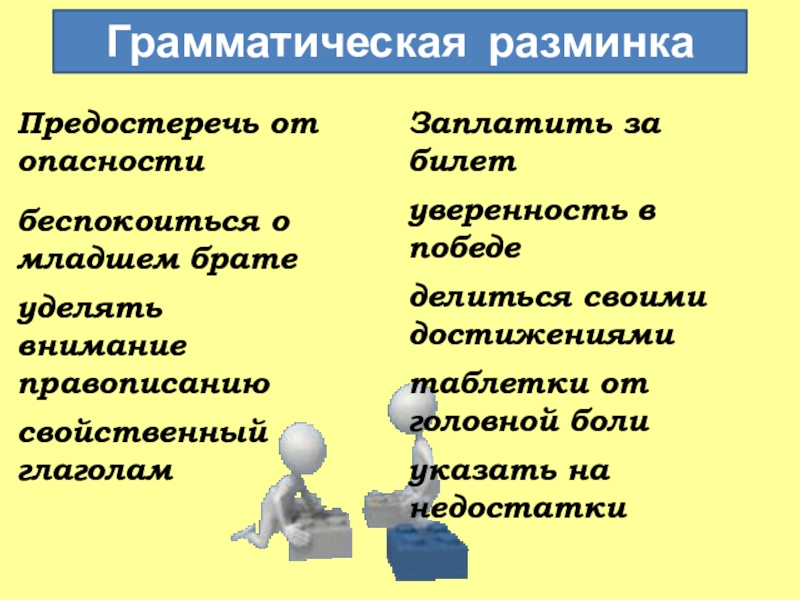 Грамматическая разминка

Предостеречь от опасности

беспокоиться о младшем брате

уделять внимание правописанию

свойственный глаголам

Заплатить за билет

уверенность в победе

делиться своими достижениями

таблетки от головной боли

указать на недостатки